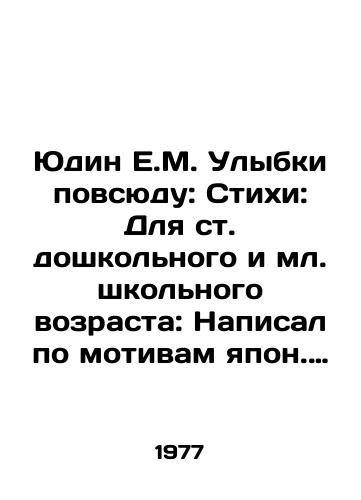 Юдин Е.М. Улыбки повсюду: Стихи: Для ст. дошкольного и мл. школьного возраста: Написал по мотивам япон....

1977